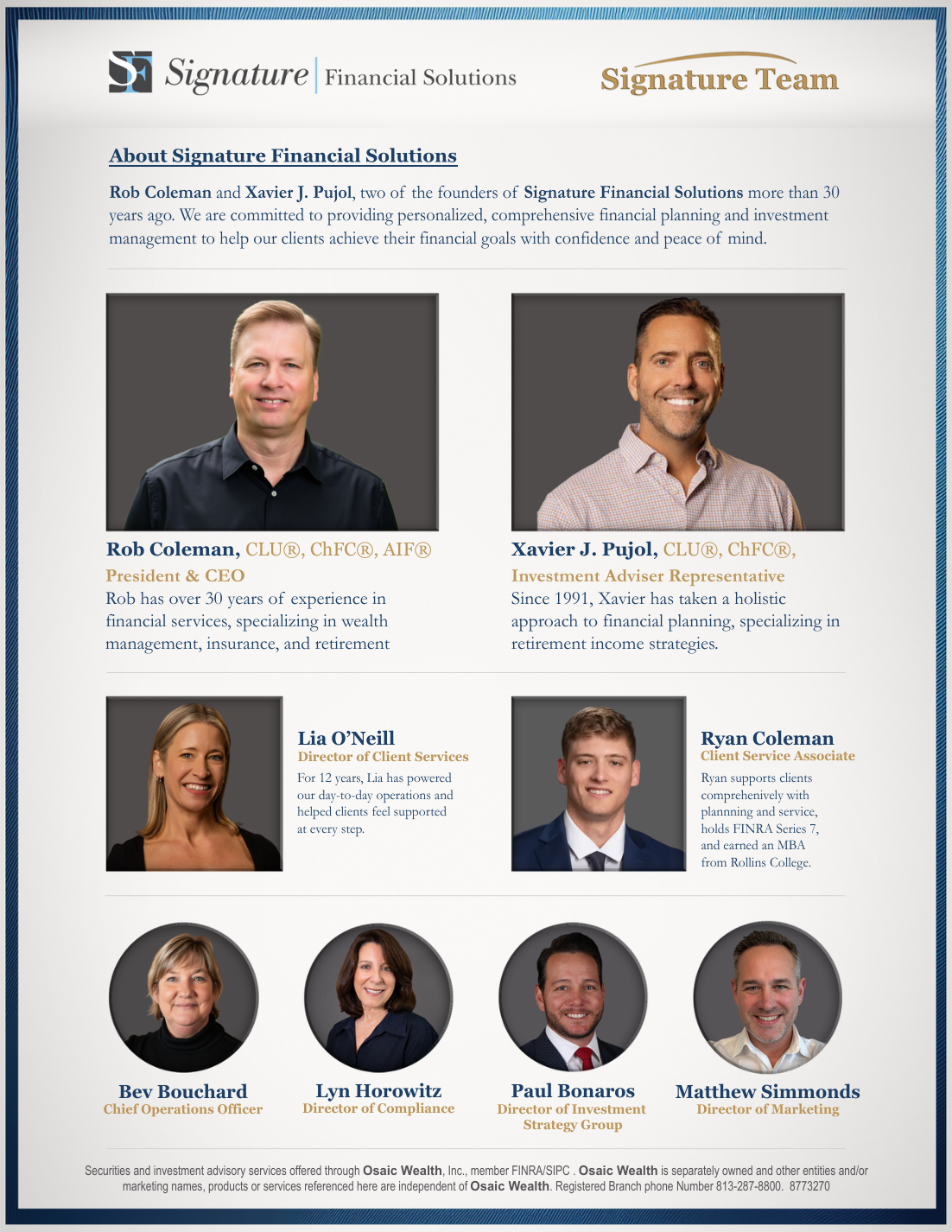 Signature | Financial Solutions

Signature Team

About Signature Financial Solutions

Rob Coleman and Xavier J. Pujol, two of the founders of Signature Financial Solutions more than 30 years ago. We are committed to providing personalized, comprehensive financial planning and investment management to help our clients achieve their financial goals with confidence and peace of mind.

Rob Coleman, CLU®, ChFC®, AIF®
President & CEO
Rob has over 30 years of experience in financial services, specializing in wealth management, insurance, and retirement

Xavier J. Pujol, CLU®, ChFC®,
Investment Adviser Representative
Since 1991, Xavier has taken a holistic approach to financial planning, specializing in retirement income strategies.

Lia O'Neill
Director of Client Services
For 12 years, Lia has powered our day-to-day operations and helped clients feel supported at every step.

Ryan Coleman
Client Service Associate
Ryan supports clients comprehenively with plannning and service, holds FINRA Series 7, and earned an MBA from Rollins College.

Bev Bouchard
Chief Operations Officer

Lyn Horowitz
Director of Compliance

Paul Bonaros
Director of Investment Strategy Group

Matthew Simmonds
Director of Marketing

Securities and investment advisory services offered through Osaic Wealth, Inc., member FINRA/SIPC . Osaic Wealth is separately owned and other entities and/or marketing names, products or services referenced here are independent of Osaic Wealth. Registered Branch phone Number 813-287-8800. 8773270